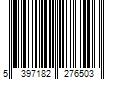 5 397182 276503